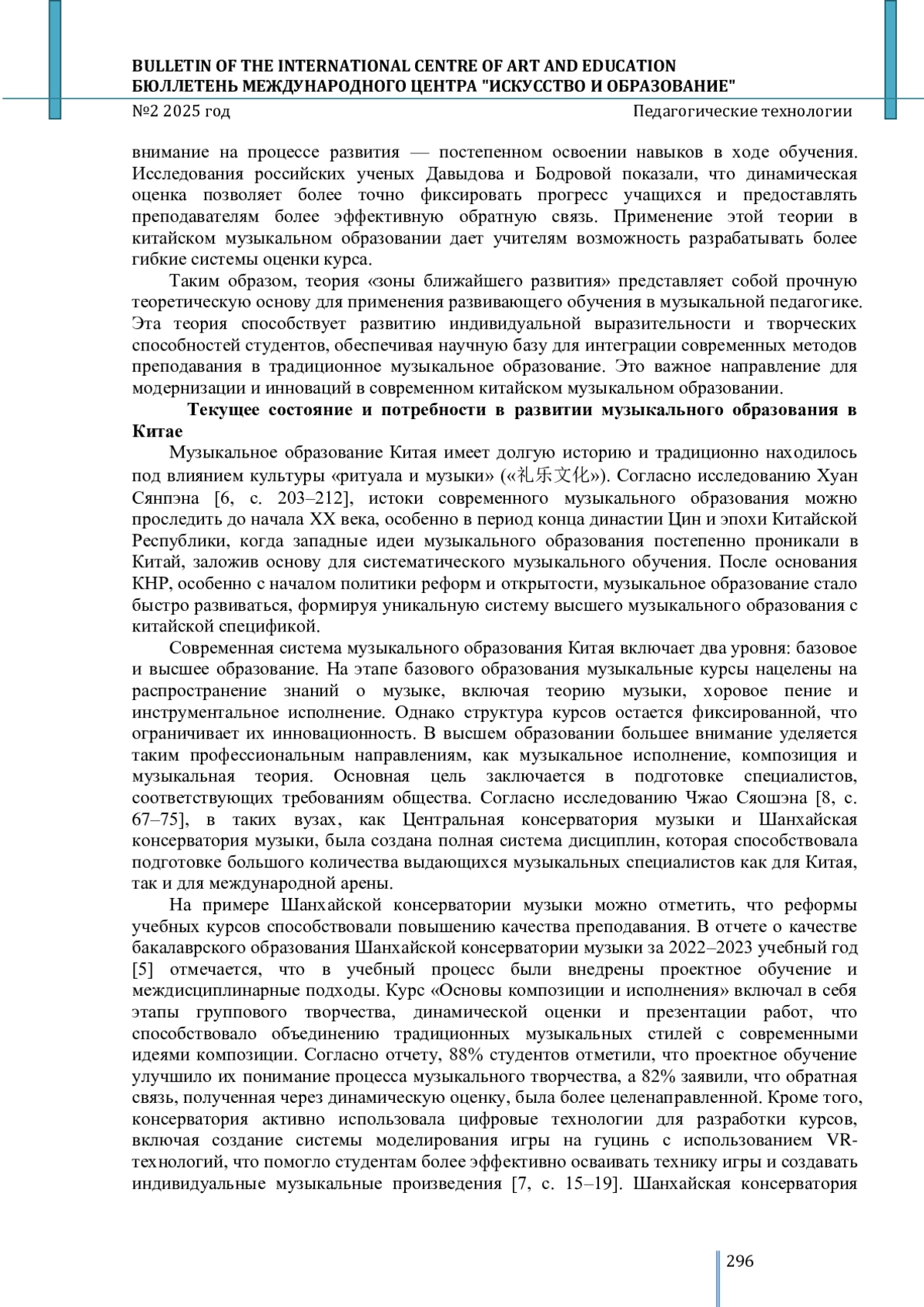 BULLETIN OF THE INTERNATIONAL CENTRE OF ART AND EDUCATION
БЮЛЛЕТЕНЬ МЕЖДУНАРОДНОГО ЦЕНТРА "ИСКУССТВО И ОБРАЗОВАНИЕ"
№2 2025 год
Педагогические технологии

внимание на процессе развития — постепенном освоении навыков в ходе обучения. Исследования российских ученых Давыдова и Бодровой показали, что динамическая оценка позволяет более точно фиксировать прогресс учащихся и предоставлять преподавателям более эффективную обратную связь. Применение этой теории в китайском музыкальном образовании дает учителям возможность разрабатывать более гибкие системы оценки курса.

Таким образом, теория «зоны ближайшего развития» представляет собой прочную теоретическую основу для применения развивающего обучения в музыкальной педагогике. Эта теория способствует развитию индивидуальной выразительности и творческих способностей студентов, обеспечивая научную базу для интеграции современных методов преподавания в традиционное музыкальное образование. Это важное направление для модернизации и инноваций в современном китайском музыкальном образовании.

Текущее состояние и потребности в развитии музыкального образования в Китае

Музыкальное образование Китая имеет долгую историю и традиционно находилось под влиянием культуры «ритуала и музыки» («礼乐文化»). Согласно исследованию Хуан Сянпэна [6, с. 203–212], истоки современного музыкального образования можно проследить до начала XX века, особенно в период конца династии Цин и эпохи Китайской Республики, когда западные идеи музыкального образования постепенно проникали в Китай, заложив основу для систематического музыкального обучения. После основания КНР, особенно с началом политики реформ и открытости, музыкальное образование стало быстро развиваться, формируя уникальную систему высшего музыкального образования с китайской спецификой.

Современная система музыкального образования Китая включает два уровня: базовое и высшее образование. На этапе базового образования музыкальные курсы нацелены на распространение знаний о музыке, включая теорию музыки, хоровое пение и инструментальное исполнение. Однако структура курсов остается фиксированной, что ограничивает их инновационность. В высшем образовании большее внимание уделяется таким профессиональным направлениям, как музыкальное исполнение, композиция и музыкальная теория. Основная цель заключается в подготовке специалистов, соответствующих требованиям общества. Согласно исследованию Чжао Сяошэна [8, с. 67–75], в таких вузах, как Центральная консерватория музыки и Шанхайская консерватория музыки, была создана полная система дисциплин, которая способствовала подготовке большого количества выдающихся музыкальных специалистов как для Китая, так и для международной арены.

На примере Шанхайской консерватории музыки можно отметить, что реформы учебных курсов способствовали повышению качества преподавания. В отчете о качестве бакалаврского образования Шанхайской консерватории музыки за 2022–2023 учебный год [5] отмечается, что в учебный процесс были внедрены проектное обучение и междисциплинарные подходы. Курс «Основы композиции и исполнения» включал в себя этапы группового творчества, динамической оценки и презентации работ, что способствовало объединению традиционных музыкальных стилей с современными идеями композиции. Согласно отчету, 88% студентов отметили, что проектное обучение улучшило их понимание процесса музыкального творчества, а 82% заявили, что обратная связь, полученная через динамическую оценку, была более целенаправленной. Кроме того, консерватория активно использовала цифровые технологии для разработки курсов, включая создание системы моделирования игры на гуцинь с использованием VR-технологий, что помогло студентам более эффективно осваивать технику игры и создавать индивидуальные музыкальные произведения [7, с. 15–19]. Шанхайская консерватория

296